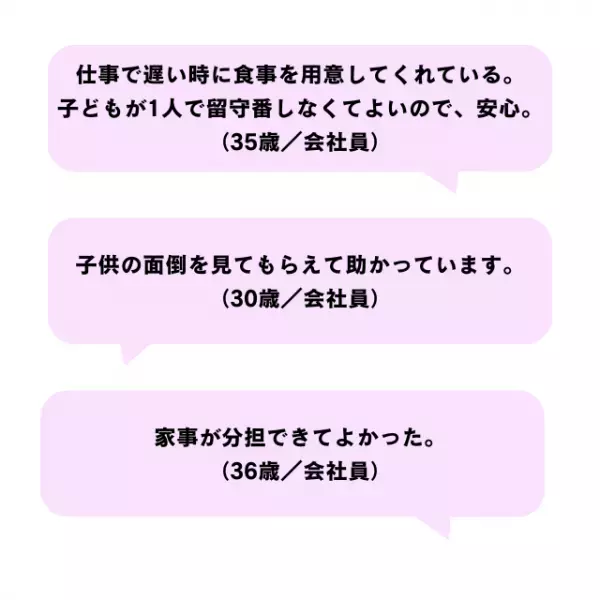 仕事で遅い時に食事を用意してくれている。
子どもが1人で留守番しなくてよいので、安心。
（35歳／会社員）

子供の面倒を見てもらえて助かっています。
（30歳／会社員）

家事が分担できてよかった。
（36歳／会社員）